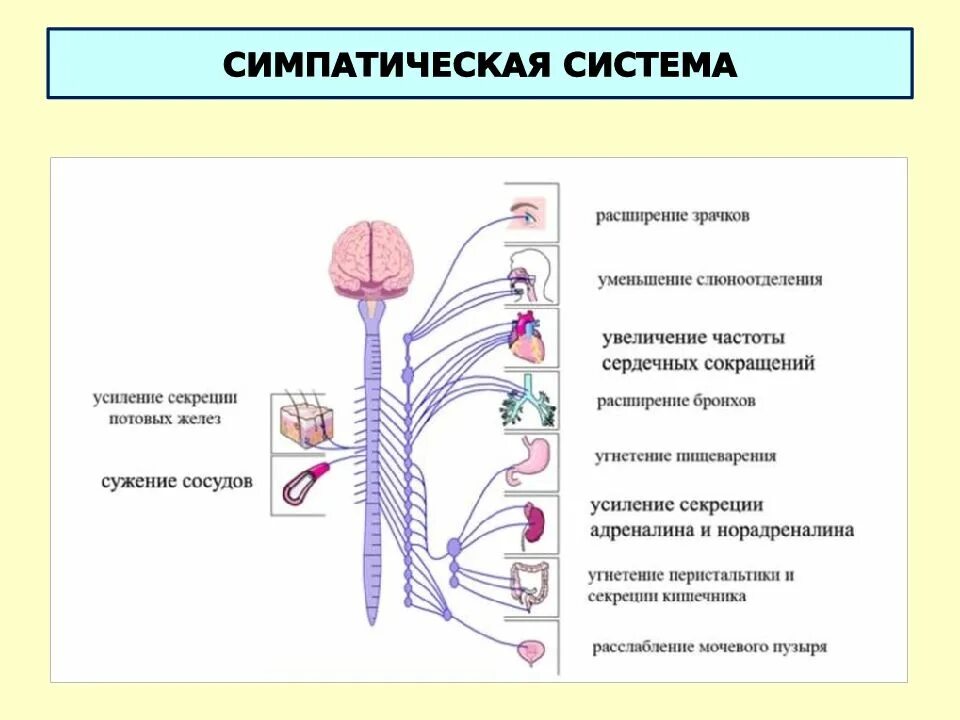 СИМПАТИЧЕСКАЯ СИСТЕМА

усиление секреции потовых желез

сужение сосудов

расширение зрачков

уменьшение слюноотделения

увеличение частоты сердечных сокращений

расширение бронхов

угнетение пищеварения

усиление секреции адреналина и норадреналина

угнетение перистальтики и секреции кишечника

расслабление мочевого пузыря